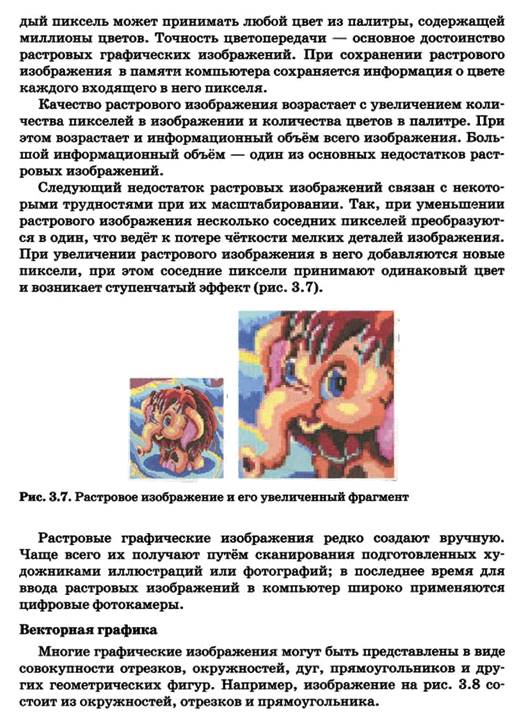 дый пиксель может принимать любой цвет из палитры, содержащей миллионы цветов. Точность цветопередачи — основное достоинство растровых графических изображений. При сохранении растрового изображения в памяти компьютера сохраняется информация о цвете каждого входящего в него пикселя.

Качество растрового изображения возрастает с увеличением количества пикселей в изображении и количества цветов в палитре. При этом возрастает и информационный объём всего изображения. Большой информационный объём — один из основных недостатков растровых изображений.

Следующий недостаток растровых изображений связан с некоторыми трудностями при их масштабировании. Так, при уменьшении растрового изображения несколько соседних пикселей преобразуются в один, что ведёт к потере чёткости мелких деталей изображения. При увеличении растрового изображения в него добавляются новые пиксели, при этом соседние пиксели принимают одинаковый цвет и возникает ступенчатый эффект (рис. 3.7).

Рис. 3.7. Растровое изображение и его увеличенный фрагмент

Растровые графические изображения редко создают вручную. Чаще всего их получают путём сканирования подготовленных художниками иллюстраций или фотографий; в последнее время для ввода растровых изображений в компьютер широко применяются цифровые фотокамеры.

Векторная графика

Многие графические изображения могут быть представлены в виде совокупности отрезков, окружностей, дуг, прямоугольников и других геометрических фигур. Например, изображение на рис. 3.8 состоит из окружностей, отрезков и прямоугольника.